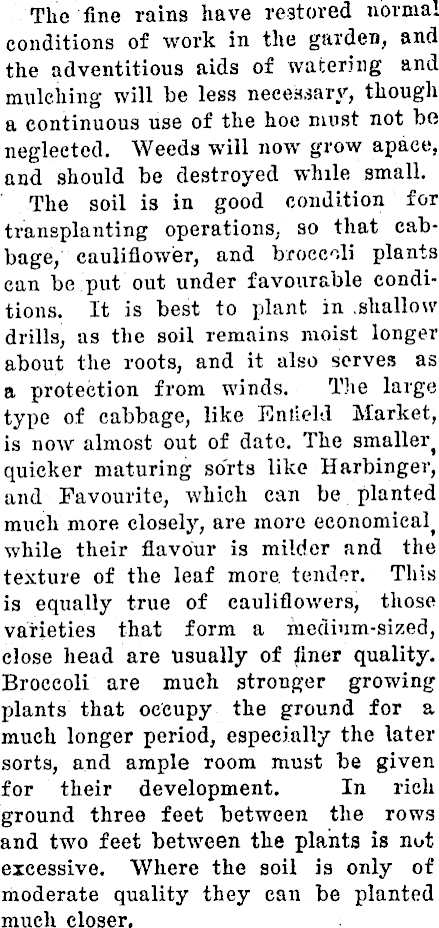 The fine rains have restored normal conditions of work in the garden, and the adventitious aids of watering and mulching will be less necessary, though a continuous use of the hoe must not be neglected. Weeds will now grow apace, and should be destroyed while small.

The soil is in good condition for transplanting operations, so that cabbage, cauliflower, and broccoli plants can be put out under favourable conditions. It is best to plant in shallow drills, as the soil remains moist longer about the roots, and it also serves as a protection from winds. The large type of cabbage, like Enfield Market, is now almost out of date. The smaller, quicker maturing sorts like Harbinger, and Favourite, which can be planted much more closely, are more economical, while their flavour is milder and the texture of the leaf more tender. This is equally true of cauliflowers, those varieties that form a medium-sized, close head are usually of finer quality. Broccoli are much stronger growing plants that occupy the ground for a much longer period, especially the later sorts, and ample room must be given for their development. In rich ground three feet between the rows and two feet between the plants is not excessive. Where the soil is only of moderate quality they can be planted much closer.